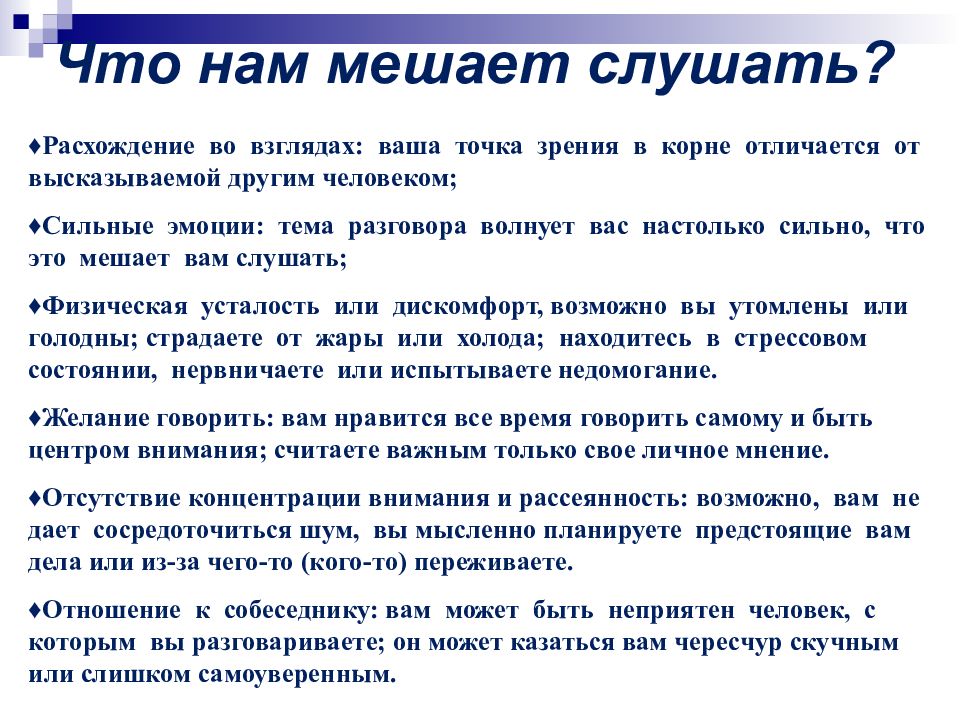 Что нам мешает слушать?

♦Расхождение во взглядах: ваша точка зрения в корне отличается от высказываемой другим человеком;

♦Сильные эмоции: тема разговора волнует вас настолько сильно, что это мешает вам слушать;

♦Физическая усталость или дискомфорт, возможно вы утомлены или голодны; страдаете от жары или холода; находитесь в стрессовом состоянии, нервничаете или испытываете недомогание.

♦Желание говорить: вам нравится все время говорить самому и быть центром внимания; считаете важным только свое личное мнение.

♦Отсутствие концентрации внимания и рассеянность: возможно, вам не дает сосредоточиться шум, вы мысленно планируете предстоящие вам дела или из-за чего-то (кого-то) переживаете.

♦Отношение к собеседнику: вам может быть неприятен человек, с которым вы разговариваете; он может казаться вам чересчур скучным или слишком самоуверенным.